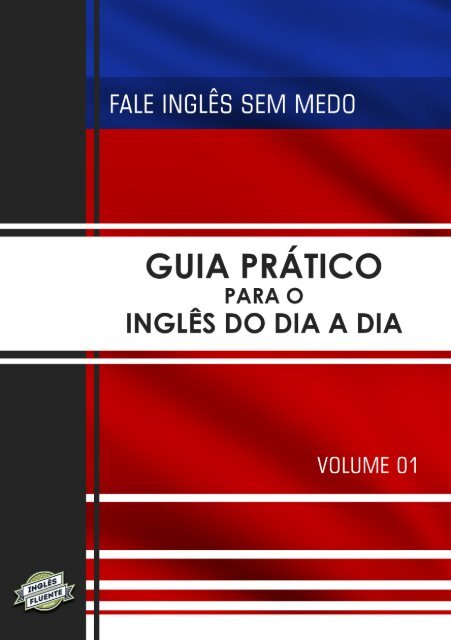 FALE INGLÊS SEM MEDO

GUIA PRÁTICO
PARA O
INGLÊS DO DIA A DIA

VOLUME 01

INGLÊS
FLUENTE